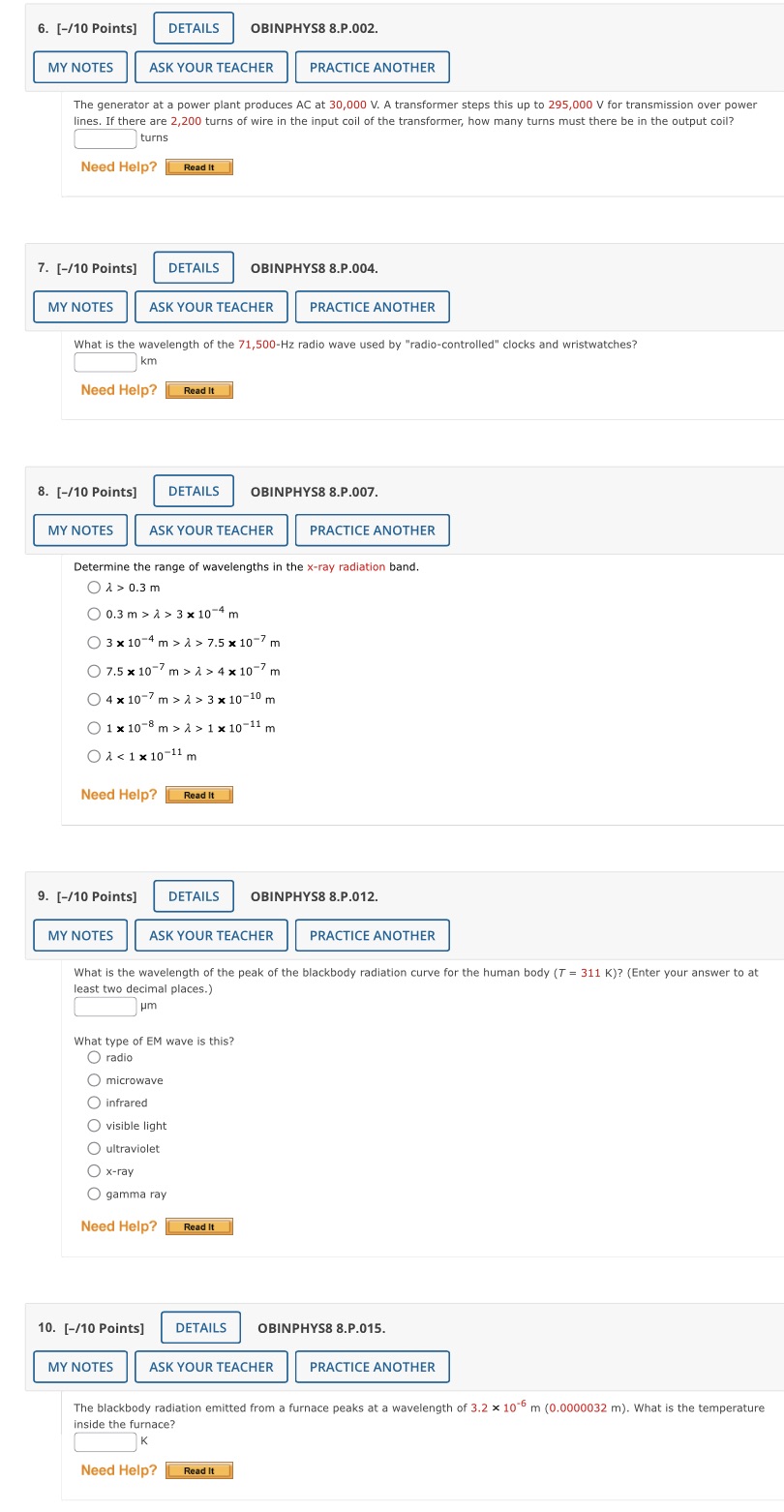 6. [–/10 Points] DETAILS OBINPHYS8 8.P.002.

MY NOTES ASK YOUR TEACHER PRACTICE ANOTHER

The generator at a power plant produces AC at 30,000 V. A transformer steps this up to 295,000 V for transmission over power lines. If there are 2,200 turns of wire in the input coil of the transformer, how many turns must there be in the output coil?

turns

Need Help? Read It

7. [–/10 Points] DETAILS OBINPHYS8 8.P.004.

MY NOTES ASK YOUR TEACHER PRACTICE ANOTHER

What is the wavelength of the 71,500-Hz radio wave used by "radio-controlled" clocks and wristwatches?

km

Need Help? Read It

8. [–/10 Points] DETAILS OBINPHYS8 8.P.007.

MY NOTES ASK YOUR TEACHER PRACTICE ANOTHER

Determine the range of wavelengths in the x-ray radiation band.

$\lambda > 0.3$ m

$0.3$ m $> \lambda > 3 \times 10^{-4}$ m

$3 \times 10^{-4}$ m $> \lambda > 7.5 \times 10^{-7}$ m

$7.5 \times 10^{-7}$ m $> \lambda > 4 \times 10^{-7}$ m

$4 \times 10^{-7}$ m $> \lambda > 3 \times 10^{-10}$ m

$1 \times 10^{-8}$ m $> \lambda > 1 \times 10^{-11}$ m

$\lambda < 1 \times 10^{-11}$ m

Need Help? Read It

9. [–/10 Points] DETAILS OBINPHYS8 8.P.012.

MY NOTES ASK YOUR TEACHER PRACTICE ANOTHER

What is the wavelength of the peak of the blackbody radiation curve for the human body ($T$ = 311 K)? (Enter your answer to at least two decimal places.)

µm

What type of EM wave is this?

radio

microwave

infrared

visible light

ultraviolet

x-ray

gamma ray

Need Help? Read It

10. [–/10 Points] DETAILS OBINPHYS8 8.P.015.

MY NOTES ASK YOUR TEACHER PRACTICE ANOTHER

The blackbody radiation emitted from a furnace peaks at a wavelength of $3.2 \times 10^{-6}$ m (0.0000032 m). What is the temperature inside the furnace?

K

Need Help? Read It